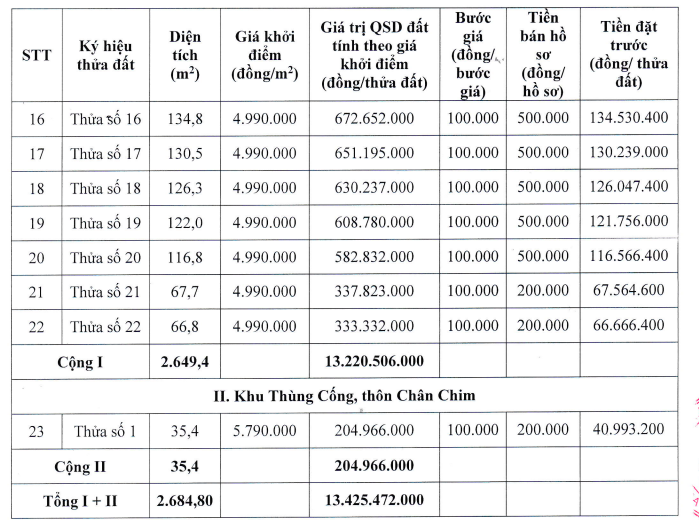 | STT | Ký hiệu thửa đất | Diện tích ($m^2$) | Giá khởi điểm (đồng/$m^2$) | Giá trị QSD đất tính theo giá khởi điểm (đồng/thửa đất) | Bước giá (đồng/ bước giá) | Tiền bán hồ sơ (đồng/ hồ sơ) | Tiền đặt trước (đồng/ thửa đất) |
|---|---|---|---|---|---|---|---|
| 16 | Thửa số 16 | 134,8 | 4.990.000 | 672.652.000 | 100.000 | 500.000 | 134.530.400 |
| 17 | Thửa số 17 | 130,5 | 4.990.000 | 651.195.000 | 100.000 | 500.000 | 130.239.000 |
| 18 | Thửa số 18 | 126,3 | 4.990.000 | 630.237.000 | 100.000 | 500.000 | 126.047.400 |
| 19 | Thửa số 19 | 122,0 | 4.990.000 | 608.780.000 | 100.000 | 500.000 | 121.756.000 |
| 20 | Thửa số 20 | 116,8 | 4.990.000 | 582.832.000 | 100.000 | 500.000 | 116.566.400 |
| 21 | Thửa số 21 | 67,7 | 4.990.000 | 337.823.000 | 100.000 | 200.000 | 67.564.600 |
| 22 | Thửa số 22 | 66,8 | 4.990.000 | 333.332.000 | 100.000 | 200.000 | 66.666.400 |
| Cộng I | | 2.649,4 | | 13.220.506.000 | | | |
| II. Khu Thùng Cống, thôn Chân Chim | | | | | | | |
| 23 | Thửa số 1 | 35,4 | 5.790.000 | 204.966.000 | 100.000 | 200.000 | 40.993.200 |
| Cộng II | | 35,4 | | 204.966.000 | | | |
| Tổng I + II | | 2.684,80 | | 13.425.472.000 | | | |